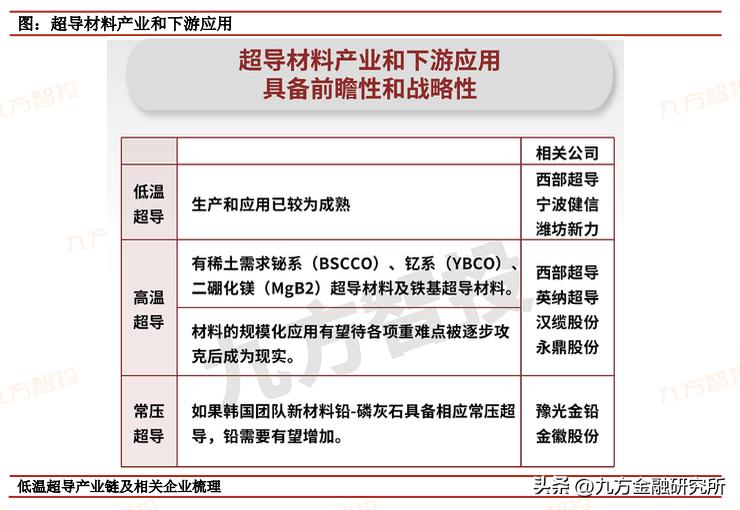 图：超导材料产业和下游应用

超导材料产业和下游应用
具备前瞻性和战略性

| | | 相关公司 |
|---|---|---|
| 低温超导 | 生产和应用已较为成熟 | 西部超导 宁波健信 潍坊新力 |
| 高温超导 | 有稀土需求铋系（BSCCO）、钇系（YBCO）、二硼化镁（MgB2）超导材料及铁基超导材料。 | 西部超导 英纳超导 汉缆股份 永鼎股份 |
| | 材料的规模化应用有望待各项重难点被逐步攻克后成为现实。 | |
| 常压超导 | 如果韩国团队新材料铅-磷灰石具备相应常压超导，铅需要有望增加。 | 豫光金铅 金徽股份 |

九方智投

低温超导产业链及相关企业梳理

头条 @九方金融研究所